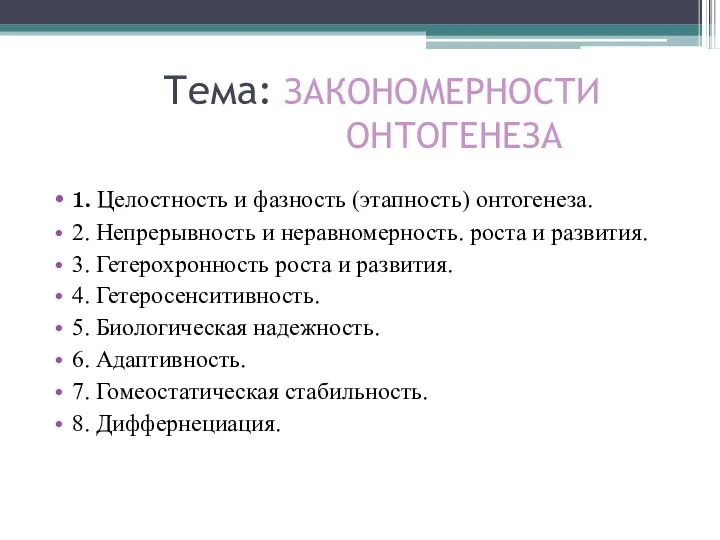 Тема: ЗАКОНОМЕРНОСТИ ОНТОГЕНЕЗА

• 1. Целостность и фазность (этапность) онтогенеза.
• 2. Непрерывность и неравномерность. роста и развития.
• 3. Гетерохронность роста и развития.
• 4. Гетеросенситивность.
• 5. Биологическая надежность.
• 6. Адаптивность.
• 7. Гомеостатическая стабильность.
• 8. Диффернециация.